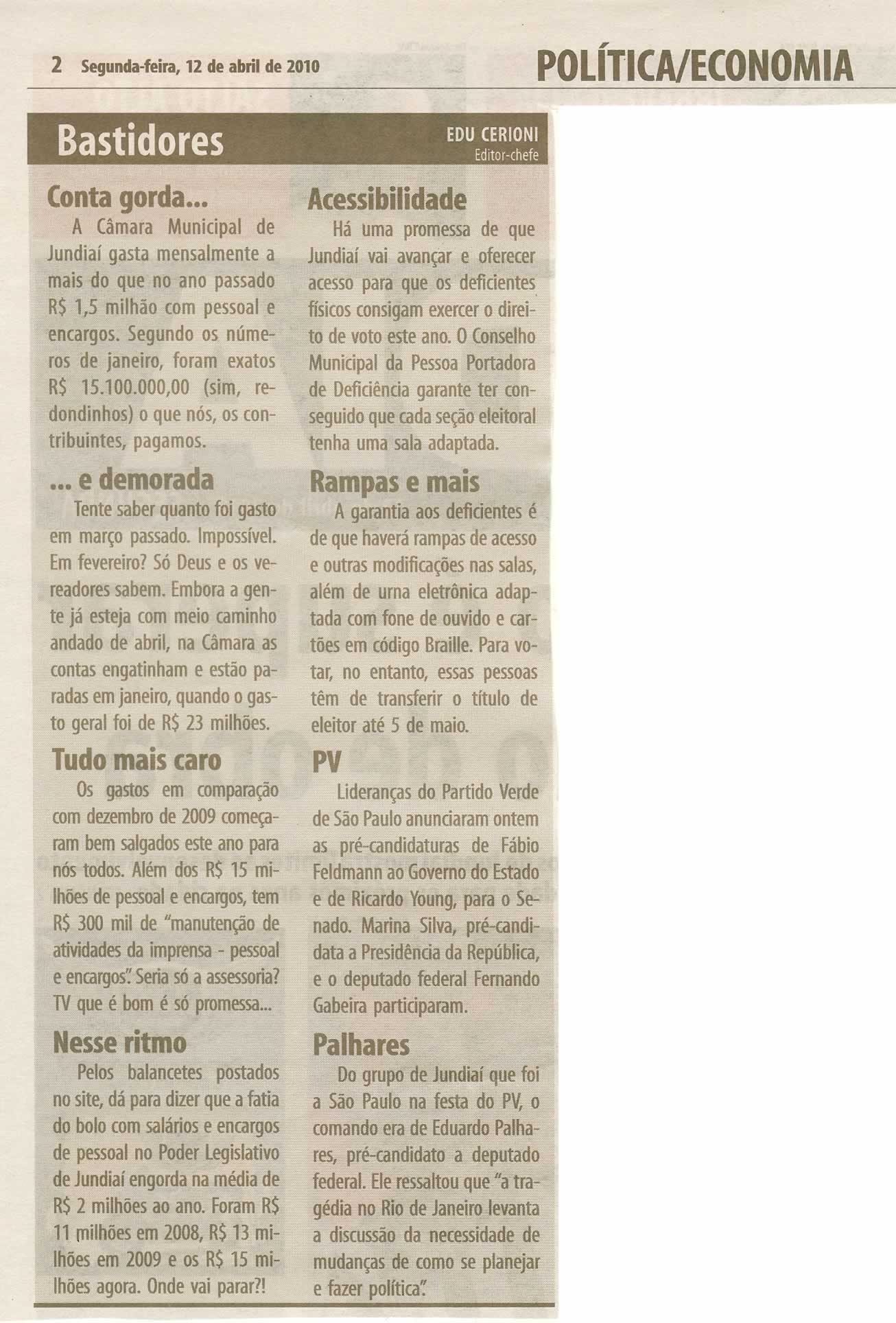 2 Segunda-feira, 12 de abril de 2010

POLÍTICA/ECONOMIA

Bastidores

EDU CERIONI
Editor-chefe

Conta gorda...

A Câmara Municipal de Jundiaí gasta mensalmente a mais do que no ano passado R$ 1,5 milhão com pessoal e encargos. Segundo os números de janeiro, foram exatos R$ 15.100.000,00 (sim, redondinhos) o que nós, os contribuintes, pagamos.

... e demorada

Tente saber quanto foi gasto em março passado. Impossível. Em fevereiro? Só Deus e os vereadores sabem. Embora a gente já esteja com meio caminho andado de abril, na Câmara as contas engatinham e estão paradas em janeiro, quando o gasto geral foi de R$ 23 milhões.

Tudo mais caro

Os gastos em comparação com dezembro de 2009 começaram bem salgados este ano para nós todos. Além dos R$ 15 milhões de pessoal e encargos, tem R$ 300 mil de "manutenção de atividades da imprensa - pessoal e encargos". Seria só a assessoria? TV que é bom é só promessa...

Nesse ritmo

Pelos balancetes postados no site, dá para dizer que a fatia do bolo com salários e encargos de pessoal no Poder Legislativo de Jundiaí engorda na média de R$ 2 milhões ao ano. Foram R$ 11 milhões em 2008, R$ 13 milhões em 2009 e os R$ 15 milhões agora. Onde vai parar?!

Acessibilidade

Há uma promessa de que Jundiaí vai avançar e oferecer acesso para que os deficientes físicos consigam exercer o direito de voto este ano. O Conselho Municipal da Pessoa Portadora de Deficiência garante ter conseguido que cada seção eleitoral tenha uma sala adaptada.

Rampas e mais

A garantia aos deficientes é de que haverá rampas de acesso e outras modificações nas salas, além de urna eletrônica adaptada com fone de ouvido e cartões em código Braille. Para votar, no entanto, essas pessoas têm de transferir o título de eleitor até 5 de maio.

PV

Lideranças do Partido Verde de São Paulo anunciaram ontem as pré-candidaturas de Fábio Feldmann ao Governo do Estado e de Ricardo Young, para o Senado. Marina Silva, pré-candidata a Presidência da República, e o deputado federal Fernando Gabeira participaram.

Palhares

Do grupo de Jundiaí que foi a São Paulo na festa do PV, o comando era de Eduardo Palhares, pré-candidato a deputado federal. Ele ressaltou que "a tragédia no Rio de Janeiro levanta a discussão da necessidade de mudanças de como se planejar e fazer política".